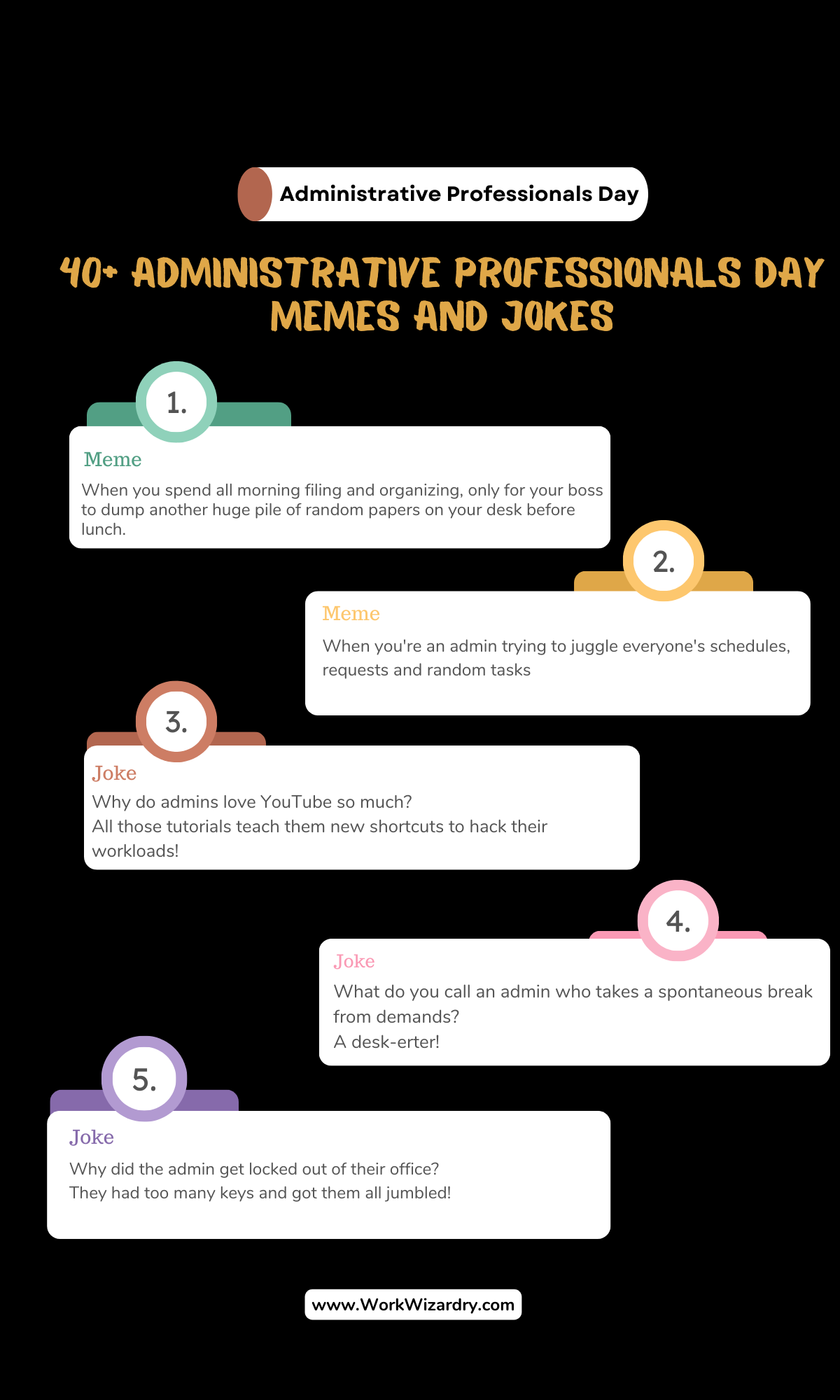 Administrative Professionals Day

40+ ADMINISTRATIVE PROFESSIONALS DAY MEMES AND JOKES

1.

Meme

When you spend all morning filing and organizing, only for your boss to dump another huge pile of random papers on your desk before lunch.

2.

Meme

When you're an admin trying to juggle everyone's schedules, requests and random tasks

3.

Joke

Why do admins love YouTube so much?
All those tutorials teach them new shortcuts to hack their workloads!

4.

Joke

What do you call an admin who takes a spontaneous break from demands?
A desk-erter!

5.

Joke

Why did the admin get locked out of their office?
They had too many keys and got them all jumbled!

www.WorkWizardry.com